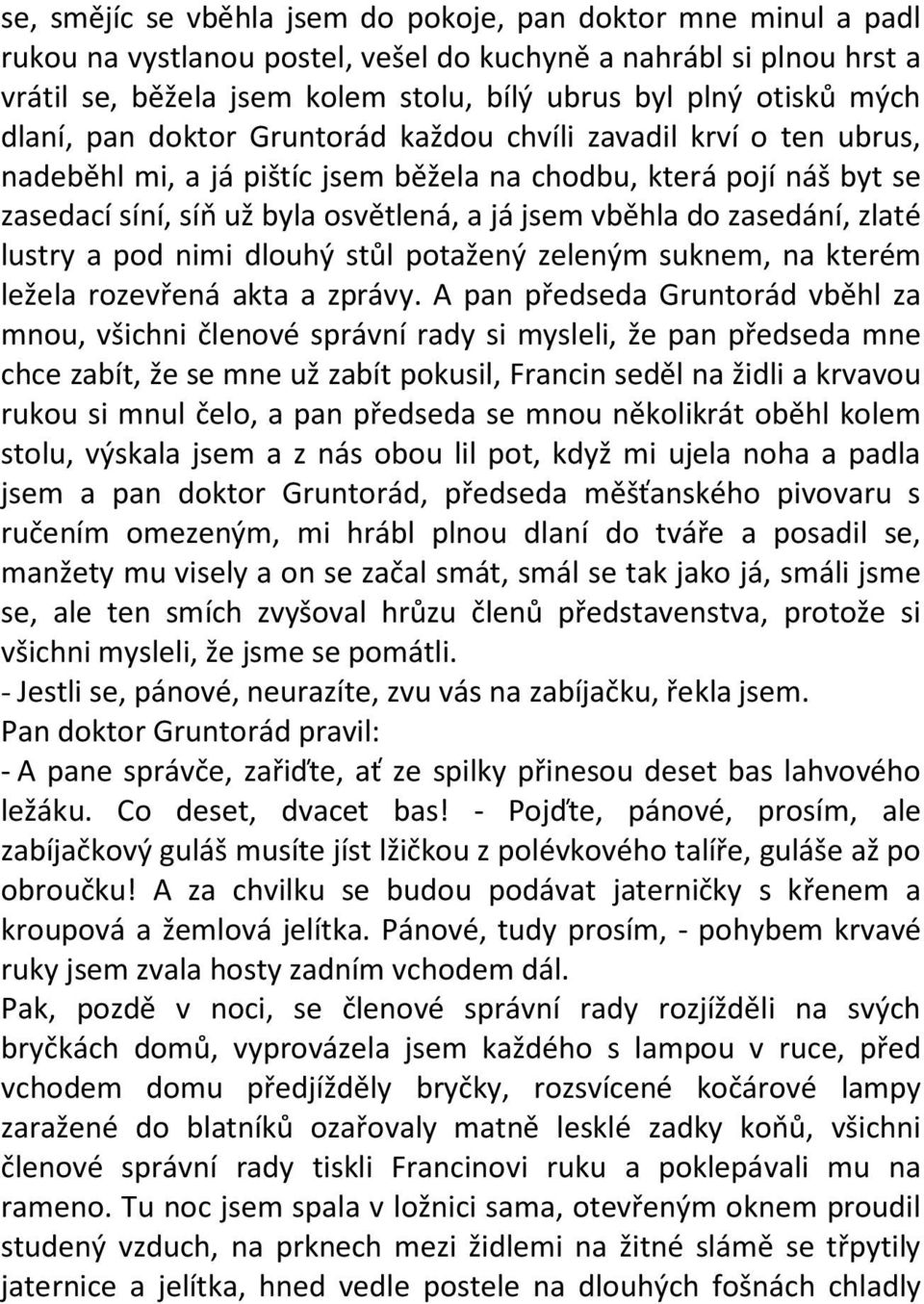 se, smějíc se vběhla jsem do pokoje, pan doktor mne minul a padl rukou na vystlanou postel, vešel do kuchyně a nahrábl si plnou hrst a vrátil se, běžela jsem kolem stolu, bílý ubrus byl plný otisků mých dlaní, pan doktor Gruntorád každou chvíli zavadil krví o ten ubrus, nadeběhl mi, a já pištíc jsem běžela na chodbu, která pojí náš byt se zasedací síní, síň už byla osvětlená, a já jsem vběhla do zasedání, zlaté lustry a pod nimi dlouhý stůl potažený zeleným suknem, na kterém ležela rozevřená akta a zprávy. A pan předseda Gruntorád vběhl za mnou, všichni členové správní rady si mysleli, že pan předseda mne chce zabít, že se mne už zabít pokusil, Francin seděl na židli a krvavou rukou si mnul čelo, a pan předseda se mnou několikrát oběhl kolem stolu, výskala jsem a z nás obou lil pot, když mi ujela noha a padla jsem a pan doktor Gruntorád, předseda měšťanského pivovaru s ručením omezeným, mi hrábl plnou dlaní do tváře a posadil se, manžety mu visely a on se začal smát, smál se tak jako já, smáli jsme se, ale ten smích zvyšoval hrůzu členů představenstva, protože si všichni mysleli, že jsme se pomátli.
- Jestli se, pánové, neurazíte, zvu vás na zabíjačku, řekla jsem.
Pan doktor Gruntorád pravil:
- A pane správče, zařiďte, ať ze spilky přinesou deset bas lahvového ležáku. Co deset, dvacet bas! - Pojďte, pánové, prosím, ale zabíjačkový guláš musíte jíst lžičkou z polévkového talíře, guláše až po obroučku! A za chvilku se budou podávat jaterničky s křenem a kroupová a žemlová jelítka. Pánové, tudy prosím, - pohybem krvavé ruky jsem zvala hosty zadním vchodem dál.
Pak, pozdě v noci, se členové správní rady rozjížděli na svých bryčkách domů, vyprovázela jsem každého s lampou v ruce, před vchodem domu předjížděly bryčky, rozsvícené kočárové lampy zaražené do blatníků ozařovaly matně lesklé zadky koňů, všichni členové správní rady tiskli Francinovi ruku a poklepávali mu na rameno. Tu noc jsem spala v ložnici sama, otevřeným oknem proudil studený vzduch, na prknech mezi židlemi na žitné slámě se třpytily jaternice a jelítka, hned vedle postele na dlouhých fošnách chladly